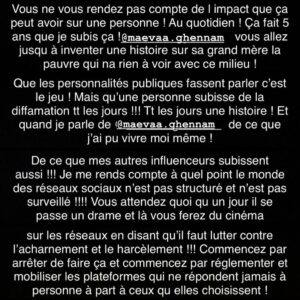 Vous ne vous rendez pas compte de l impact que ça peut avoir sur une personne ! Au quotidien ! Ça fait 5 ans que je subis ça !@maevaa.ghennam vous allez jusqu à inventer une histoire sur sa grand mère la pauvre qui na rien à voir avec ce milieu !

Que les personnalités publiques fassent parler c'est le jeu ! Mais qu'une personne subisse de la diffamation tt les jours !!! Tt les jours une histoire ! Et quand je parle de @maevaa.ghennam de ce que j'ai pu vivre moi même !

De ce que mes autres influenceurs subissent aussi !!! Je me rends compte à quel point le monde des réseaux sociaux n'est pas structuré et n'est pas surveillé !!!! Vous attendez quoi qu un jour il se passe un drame et là vous ferez du cinéma

sur les réseaux en disant qu'il faut lutter contre l'acharnement et le harcèlement !!! Commencez par arrêter de faire ça et commencez par réglementer et mobiliser les plateformes qui ne répondent jamais à personne à part à ceux qu elles choisissent !